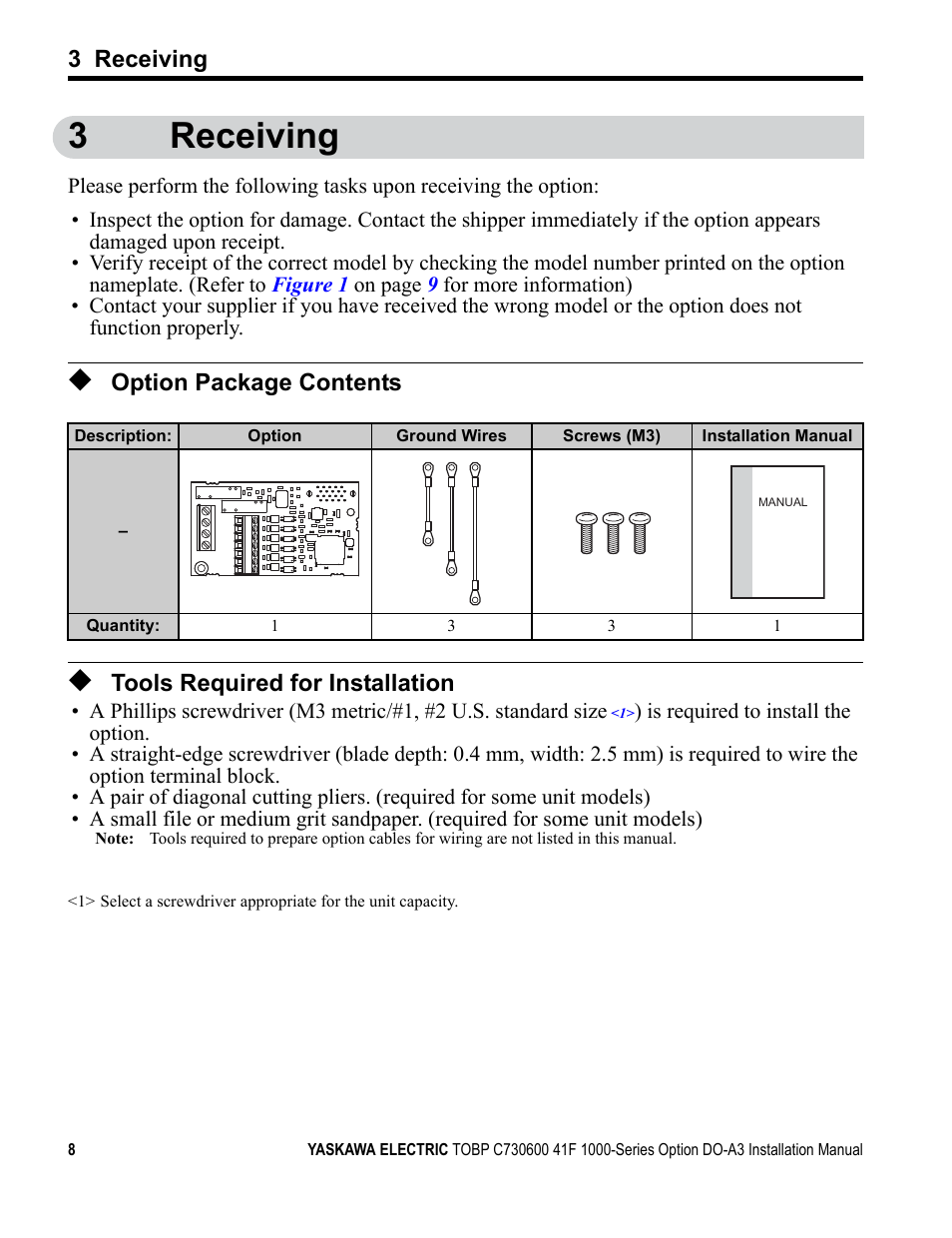 3 Receiving

3 Receiving

Please perform the following tasks upon receiving the option:

• Inspect the option for damage. Contact the shipper immediately if the option appears damaged upon receipt.
• Verify receipt of the correct model by checking the model number printed on the option nameplate. (Refer to Figure 1 on page 9 for more information)
• Contact your supplier if you have received the wrong model or the option does not function properly.

◆ Option Package Contents

| Description: | Option | Ground Wires | Screws (M3) | Installation Manual |
|---|---|---|---|---|
| – | | | | MANUAL |
| Quantity: | 1 | 3 | 3 | 1 |

◆ Tools Required for Installation

• A Phillips screwdriver (M3 metric/#1, #2 U.S. standard size <1>) is required to install the option.
• A straight-edge screwdriver (blade depth: 0.4 mm, width: 2.5 mm) is required to wire the option terminal block.
• A pair of diagonal cutting pliers. (required for some unit models)
• A small file or medium grit sandpaper. (required for some unit models)

Note: Tools required to prepare option cables for wiring are not listed in this manual.

<1> Select a screwdriver appropriate for the unit capacity.

8 YASKAWA ELECTRIC TOBP C730600 41F 1000-Series Option DO-A3 Installation Manual